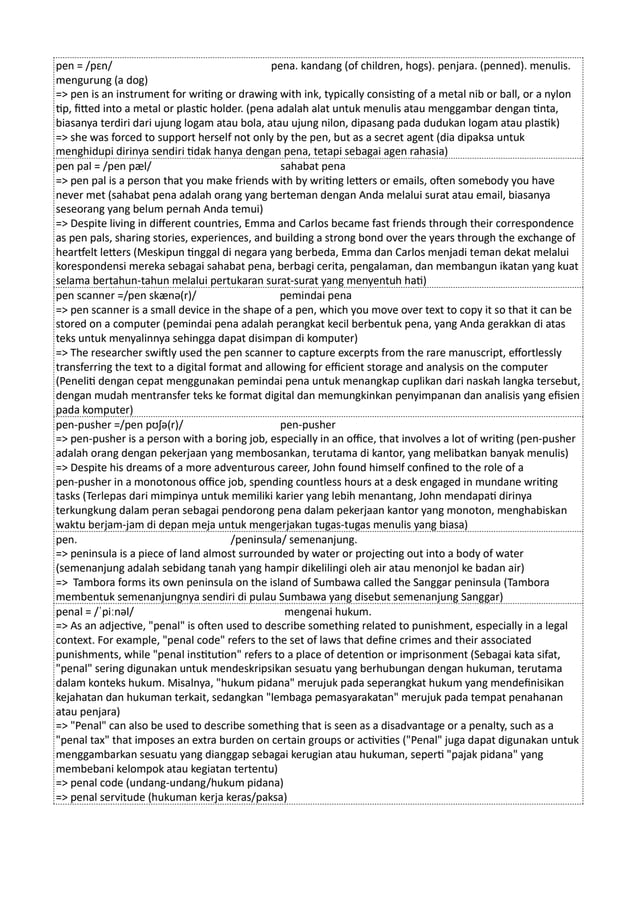 pen = /pen/ pena. kandang (of children, hogs). penjara. (penned). menulis. mengurung (a dog)
=> pen is an instrument for writing or drawing with ink, typically consisting of a metal nib or ball, or a nylon tip, fitted into a metal or plastic holder. (pena adalah alat untuk menulis atau menggambar dengan tinta, biasanya terdiri dari ujung logam atau bola, atau ujung nilon, dipasang pada dudukan logam atau plastik)
=> she was forced to support herself not only by the pen, but as a secret agent (dia dipaksa untuk menghidupi dirinya sendiri tidak hanya dengan pena, tetapi sebagai agen rahasia)

pen pal = /pen pæl/ sahabat pena
=> pen pal is a person that you make friends with by writing letters or emails, often somebody you have never met (sahabat pena adalah orang yang berteman dengan Anda melalui surat atau email, biasanya seseorang yang belum pernah Anda temui)
=> Despite living in different countries, Emma and Carlos became fast friends through their correspondence as pen pals, sharing stories, experiences, and building a strong bond over the years through the exchange of heartfelt letters (Meskipun tinggal di negara yang berbeda, Emma dan Carlos menjadi teman dekat melalui korespondensi mereka sebagai sahabat pena, berbagi cerita, pengalaman, dan membangun ikatan yang kuat selama bertahun-tahun melalui pertukaran surat-surat yang menyentuh hati)

pen scanner =/pen skænə(r)/ pemindai pena
=> pen scanner is a small device in the shape of a pen, which you move over text to copy it so that it can be stored on a computer (pemindai pena adalah perangkat kecil berbentuk pena, yang Anda gerakkan di atas teks untuk menyalinnya sehingga dapat disimpan di komputer)
=> The researcher swiftly used the pen scanner to capture excerpts from the rare manuscript, effortlessly transferring the text to a digital format and allowing for efficient storage and analysis on the computer (Peneliti dengan cepat menggunakan pemindai pena untuk menangkap cuplikan dari naskah langka tersebut, dengan mudah mentransfer teks ke format digital dan memungkinkan penyimpanan dan analisis yang efisien pada komputer)

pen-pusher =/pen pʊʃə(r)/ pen-pusher
=> pen-pusher is a person with a boring job, especially in an office, that involves a lot of writing (pen-pusher adalah orang dengan pekerjaan yang membosankan, terutama di kantor, yang melibatkan banyak menulis)
=> Despite his dreams of a more adventurous career, John found himself confined to the role of a pen-pusher in a monotonous office job, spending countless hours at a desk engaged in mundane writing tasks (Terlepas dari mimpinya untuk memiliki karier yang lebih menantang, John mendapati dirinya terkungkung dalam peran sebagai pendorong pena dalam pekerjaan kantor yang monoton, menghabiskan waktu berjam-jam di depan meja untuk mengerjakan tugas-tugas menulis yang biasa)

pen. /peninsula/ semenanjung.
=> peninsula is a piece of land almost surrounded by water or projecting out into a body of water (semenanjung adalah sebidang tanah yang hampir dikelilingi oleh air atau menonjol ke badan air)
=> Tambora forms its own peninsula on the island of Sumbawa called the Sanggar peninsula (Tambora membentuk semenanjungnya sendiri di pulau Sumbawa yang disebut semenanjung Sanggar)

penal = /ˈpiːnəl/ mengenai hukum.
=> As an adjective, "penal" is often used to describe something related to punishment, especially in a legal context. For example, "penal code" refers to the set of laws that define crimes and their associated punishments, while "penal institution" refers to a place of detention or imprisonment (Sebagai kata sifat, "penal" sering digunakan untuk mendeskripsikan sesuatu yang berhubungan dengan hukuman, terutama dalam konteks hukum. Misalnya, "hukum pidana" merujuk pada seperangkat hukum yang mendefinisikan kejahatan dan hukuman terkait, sedangkan "lembaga pemasyarakatan" merujuk pada tempat penahanan atau penjara)
=> "Penal" can also be used to describe something that is seen as a disadvantage or a penalty, such as a "penal tax" that imposes an extra burden on certain groups or activities ("Penal" juga dapat digunakan untuk menggambarkan sesuatu yang dianggap sebagai kerugian atau hukuman, seperti "pajak pidana" yang membebani kelompok atau kegiatan tertentu)
=> penal code (undang-undang/hukum pidana)
=> penal servitude (hukuman kerja keras/paksa)